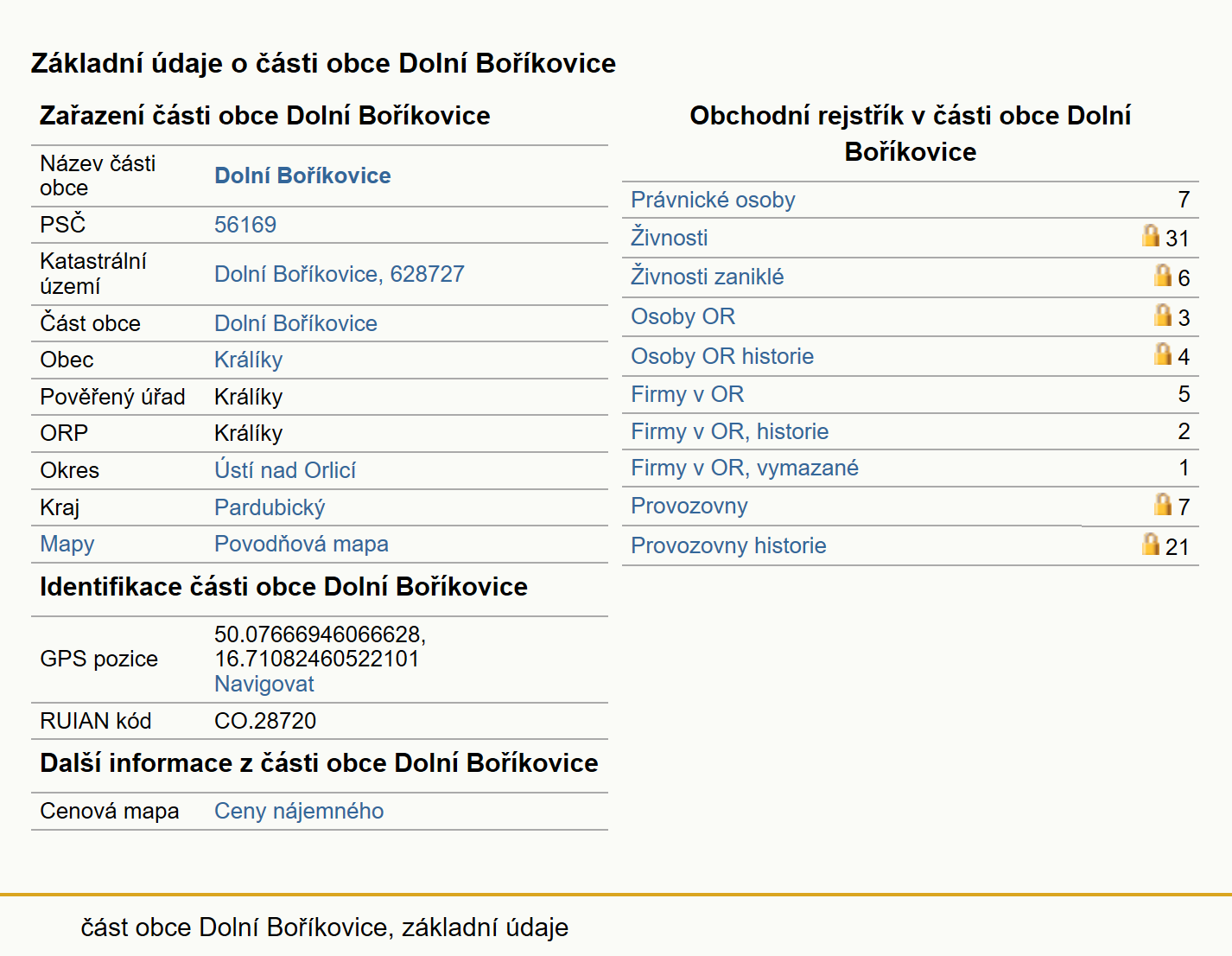 Základní údaje o části obce Dolní Boříkovice

Zařazení části obce Dolní Boříkovice

| | |
|---|---|
| Název části obce | Dolní Boříkovice |
| PSČ | 56169 |
| Katastrální území | Dolní Boříkovice, 628727 |
| Část obce | Dolní Boříkovice |
| Obec | Králíky |
| Pověřený úřad | Králíky |
| ORP | Králíky |
| Okres | Ústí nad Orlicí |
| Kraj | Pardubický |
| Mapy | Povodňová mapa |

Identifikace části obce Dolní Boříkovice

| | |
|---|---|
| GPS pozice | 50.07666946066628, 16.71082460522101 Navigovat |
| RUIAN kód | CO.28720 |

Další informace z části obce Dolní Boříkovice

| | |
|---|---|
| Cenová mapa | Ceny nájemného |

Obchodní rejstřík v části obce Dolní Boříkovice

| | |
|---|---|
| Právnické osoby | 7 |
| Živnosti | 31 |
| Živnosti zaniklé | 6 |
| Osoby OR | 3 |
| Osoby OR historie | 4 |
| Firmy v OR | 5 |
| Firmy v OR, historie | 2 |
| Firmy v OR, vymazané | 1 |
| Provozovny | 7 |
| Provozovny historie | 21 |

část obce Dolní Boříkovice, základní údaje